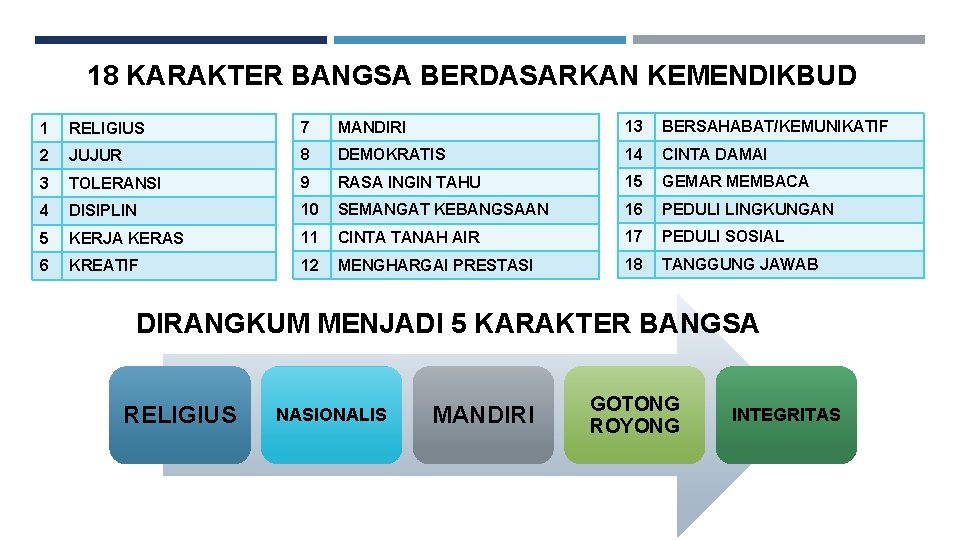 18 KARAKTER BANGSA BERDASARKAN KEMENDIKBUD

| 1 | RELIGIUS |
|---|---|
| 2 | JUJUR |
| 3 | TOLERANSI |
| 4 | DISIPLIN |
| 5 | KERJA KERAS |
| 6 | KREATIF |

| 7 | MANDIRI |
|---|---|
| 8 | DEMOKRATIS |
| 9 | RASA INGIN TAHU |
| 10 | SEMANGAT KEBANGSAAN |
| 11 | CINTA TANAH AIR |
| 12 | MENGHARGAI PRESTASI |

| 13 | BERSAHABAT/KEMUNIKATIF |
|---|---|
| 14 | CINTA DAMAI |
| 15 | GEMAR MEMBACA |
| 16 | PEDULI LINGKUNGAN |
| 17 | PEDULI SOSIAL |
| 18 | TANGGUNG JAWAB |

DIRANGKUM MENJADI 5 KARAKTER BANGSA

RELIGIUS

NASIONALIS

MANDIRI

GOTONG ROYONG

INTEGRITAS